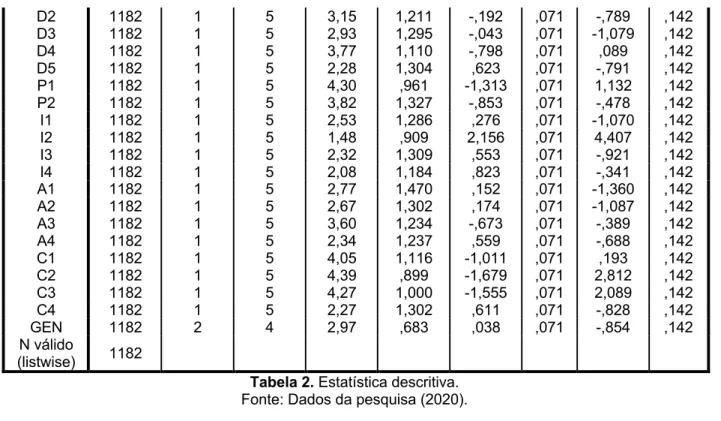 | D2 | 1182 | 1 | 5 | 3,15 | 1,211 | -,192 | ,071 | -,789 | ,142 |
|---|---|---|---|---|---|---|---|---|---|
| D3 | 1182 | 1 | 5 | 2,93 | 1,295 | -,043 | ,071 | -1,079 | ,142 |
| D4 | 1182 | 1 | 5 | 3,77 | 1,110 | -,798 | ,071 | ,089 | ,142 |
| D5 | 1182 | 1 | 5 | 2,28 | 1,304 | ,623 | ,071 | -,791 | ,142 |
| P1 | 1182 | 1 | 5 | 4,30 | ,961 | -1,313 | ,071 | 1,132 | ,142 |
| P2 | 1182 | 1 | 5 | 3,82 | 1,327 | -,853 | ,071 | -,478 | ,142 |
| I1 | 1182 | 1 | 5 | 2,53 | 1,286 | ,276 | ,071 | -1,070 | ,142 |
| I2 | 1182 | 1 | 5 | 1,48 | ,909 | 2,156 | ,071 | 4,407 | ,142 |
| I3 | 1182 | 1 | 5 | 2,32 | 1,309 | ,553 | ,071 | -,921 | ,142 |
| I4 | 1182 | 1 | 5 | 2,08 | 1,184 | ,823 | ,071 | -,341 | ,142 |
| A1 | 1182 | 1 | 5 | 2,77 | 1,470 | ,152 | ,071 | -1,360 | ,142 |
| A2 | 1182 | 1 | 5 | 2,67 | 1,302 | ,174 | ,071 | -1,087 | ,142 |
| A3 | 1182 | 1 | 5 | 3,60 | 1,234 | -,673 | ,071 | -,389 | ,142 |
| A4 | 1182 | 1 | 5 | 2,34 | 1,237 | ,559 | ,071 | -,688 | ,142 |
| C1 | 1182 | 1 | 5 | 4,05 | 1,116 | -1,011 | ,071 | ,193 | ,142 |
| C2 | 1182 | 1 | 5 | 4,39 | ,899 | -1,679 | ,071 | 2,812 | ,142 |
| C3 | 1182 | 1 | 5 | 4,27 | 1,000 | -1,555 | ,071 | 2,089 | ,142 |
| C4 | 1182 | 1 | 5 | 2,27 | 1,302 | ,611 | ,071 | -,828 | ,142 |
| GEN | 1182 | 2 | 4 | 2,97 | ,683 | ,038 | ,071 | -,854 | ,142 |
| N válido (listwise) | 1182 | | | | | | | | |

Tabela 2. Estatística descritiva.
Fonte: Dados da pesquisa (2020).